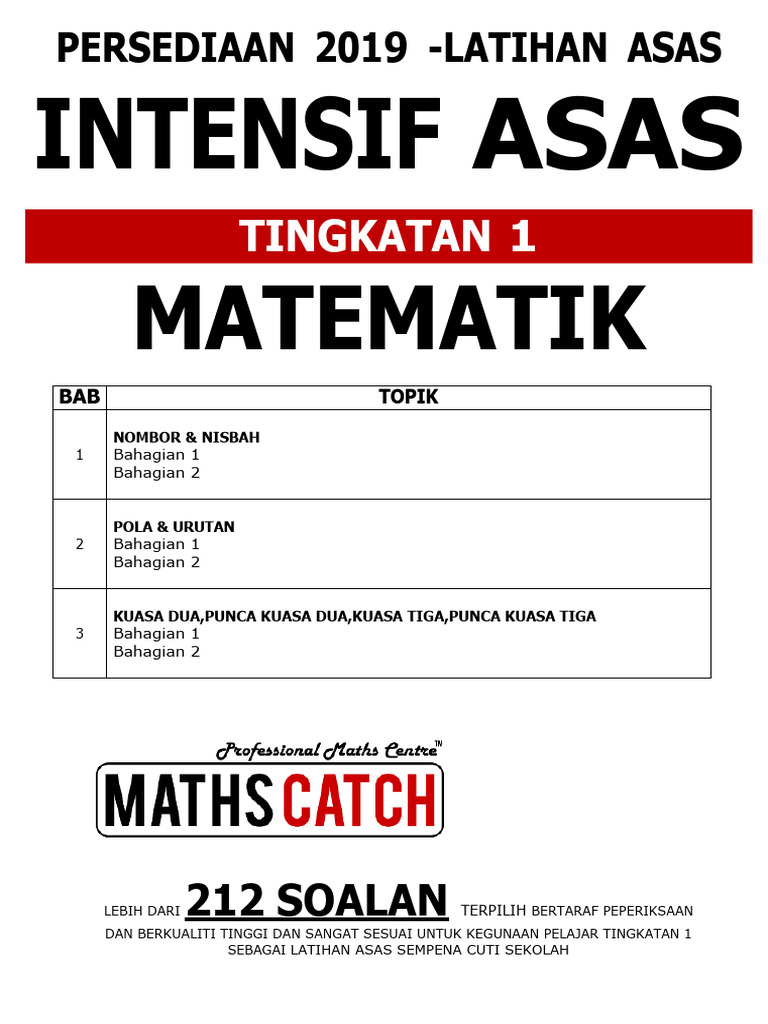 PERSEDIAAN 2019 -LATIHAN ASAS

INTENSIF ASAS

TINGKATAN 1

MATEMATIK

| BAB | TOPIK |
|---|---|
| 1 | NOMBOR & NISBAH Bahagian 1 Bahagian 2 |
| 2 | POLA & URUTAN Bahagian 1 Bahagian 2 |
| 3 | KUASA DUA,PUNCA KUASA DUA,KUASA TIGA,PUNCA KUASA TIGA Bahagian 1 Bahagian 2 |

Professional Maths Centre™

MATHS CATCH

LEBIH DARI 212 SOALAN TERPILIH BERTARAF PEPERIKSAAN DAN BERKUALITI TINGGI DAN SANGAT SESUAI UNTUK KEGUNAAN PELAJAR TINGKATAN 1 SEBAGAI LATIHAN ASAS SEMPENA CUTI SEKOLAH